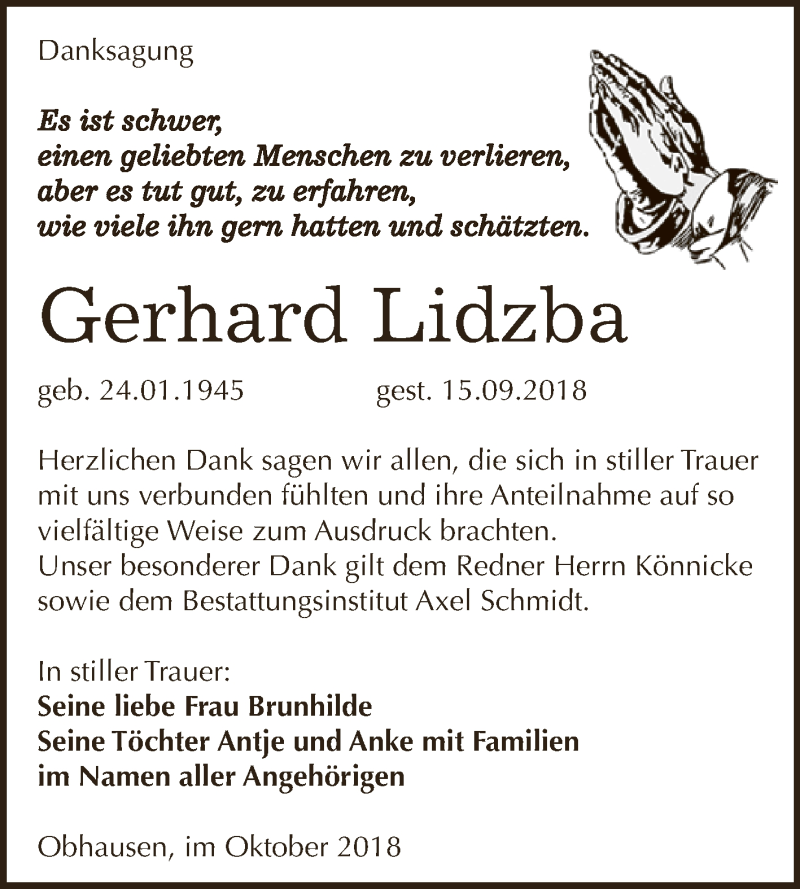 Danksagung

Es ist schwer,
einen geliebten Menschen zu verlieren,
aber es tut gut, zu erfahren,
wie viele ihn gern hatten und schätzten.

Gerhard Lidzba

geb. 24.01.1945 gest. 15.09.2018

Herzlichen Dank sagen wir allen, die sich in stiller Trauer mit uns verbunden fühlten und ihre Anteilnahme auf so vielfältige Weise zum Ausdruck brachten.
Unser besonderer Dank gilt dem Redner Herrn Könnicke sowie dem Bestattungsinstitut Axel Schmidt.

In stiller Trauer:
Seine liebe Frau Brunhilde
Seine Töchter Antje und Anke mit Familien
im Namen aller Angehörigen

Obhausen, im Oktober 2018